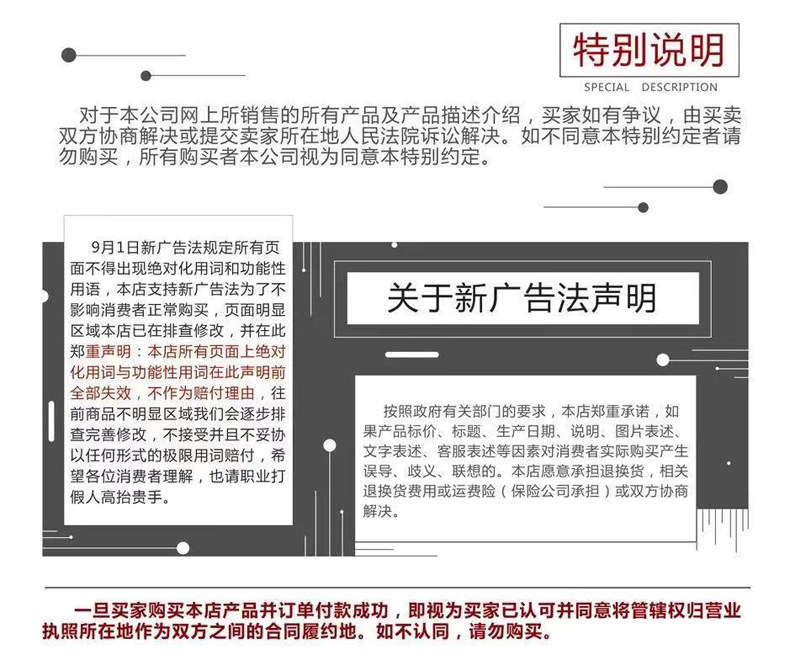 特别说明
SPECIAL DESCRIPTION

对于本公司网上所销售的所有产品及产品描述介绍，买家如有争议，由买卖双方协商解决或提交卖家所在地人民法院诉讼解决。如不同意本特别约定者请勿购买，所有购买者本公司视为同意本特别约定。

9月1日新广告法规定所有页面不得出现绝对化用词和功能性用语，本店支持新广告法为了不影响消费者正常购买，页面明显区域本店已在排查修改，并在此郑重声明：本店所有页面上绝对化用词与功能性用词在此声明前全部失效，不作为赔付理由，往前商品不明显区域我们会逐步排查完善修改，不接受并且不妥协以任何形式的极限用词赔付，希望各位消费者理解，也请职业打假人高抬贵手。

关于新广告法声明

按照政府有关部门的要求，本店郑重承诺，如果产品标价、标题、生产日期、说明、图片表述、文字表述、客服表述等因素对消费者实际购买产生误导、歧义、联想的。本店愿意承担退换货，相关退换货费用或运费险（保险公司承担）或双方协商解决。

一旦买家购买本店产品并订单付款成功，即视为买家已认可并同意将管辖权归营业执照所在地作为双方之间的合同履约地。如不认同，请勿购买。